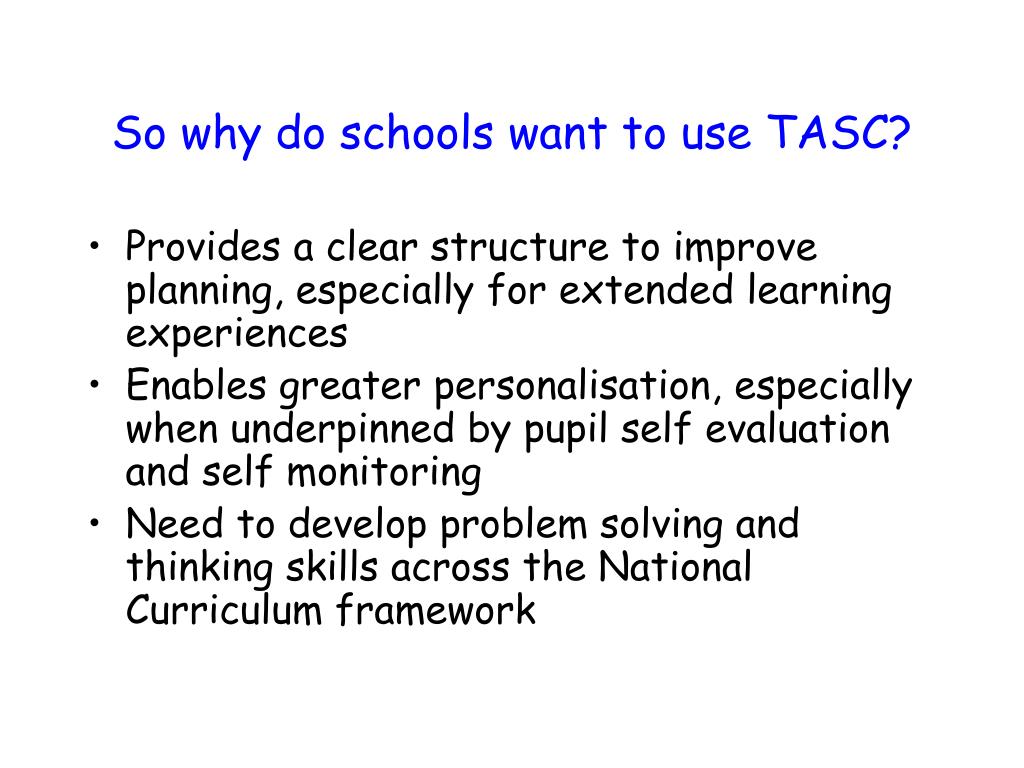 So why do schools want to use TASC?

• Provides a clear structure to improve planning, especially for extended learning experiences
• Enables greater personalisation, especially when underpinned by pupil self evaluation and self monitoring
• Need to develop problem solving and thinking skills across the National Curriculum framework